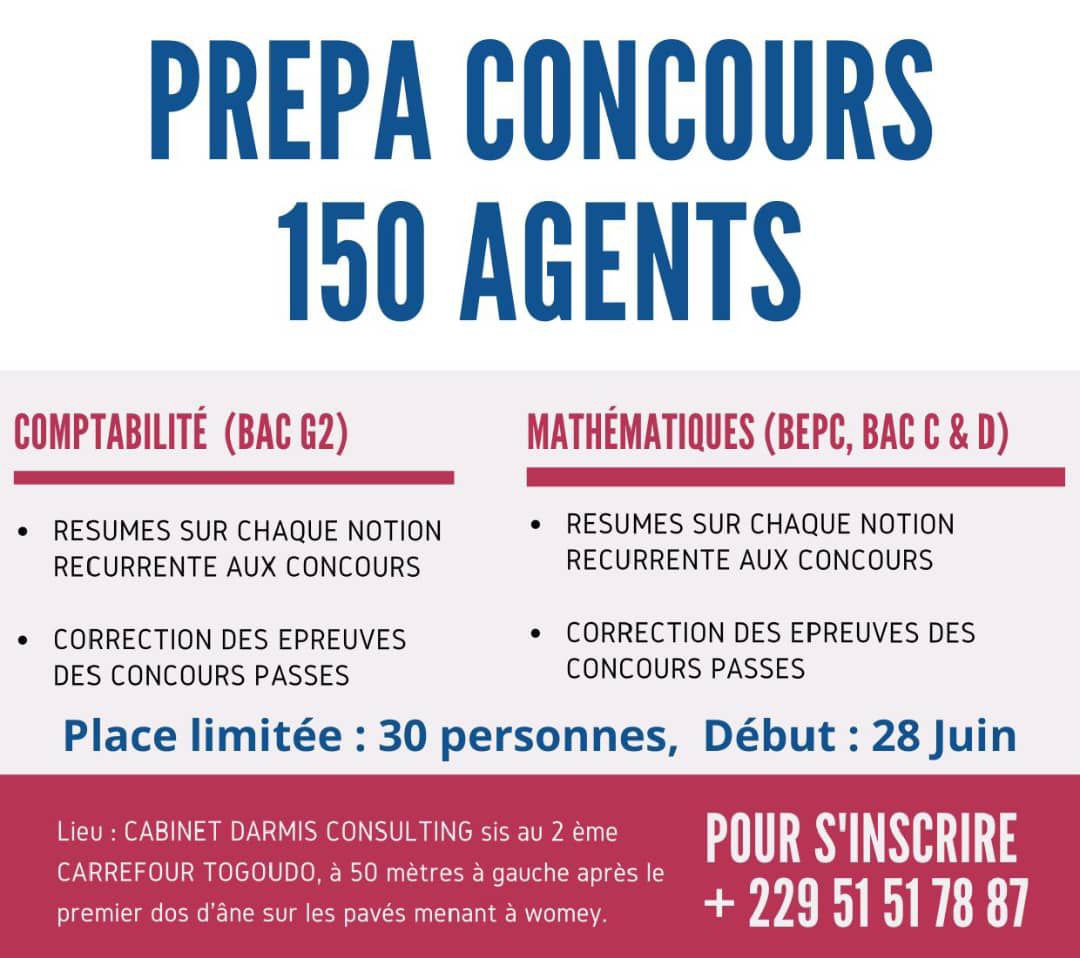 PREPA CONCOURS
150 AGENTS

COMPTABILITÉ (BAC G2)

• RESUMES SUR CHAQUE NOTION RECURRENTE AUX CONCOURS

• CORRECTION DES EPREUVES DES CONCOURS PASSES

MATHÉMATIQUES (BEPC, BAC C & D)

• RESUMES SUR CHAQUE NOTION RECURRENTE AUX CONCOURS

• CORRECTION DES EPREUVES DES CONCOURS PASSES

Place limitée : 30 personnes, Début : 28 Juin

Lieu : CABINET DARMIS CONSULTING sis au 2 ème CARREFOUR TOGOUDO, à 50 mètres à gauche après le premier dos d'âne sur les pavés menant à womey.

POUR S'INSCRIRE
+ 229 51 51 78 87